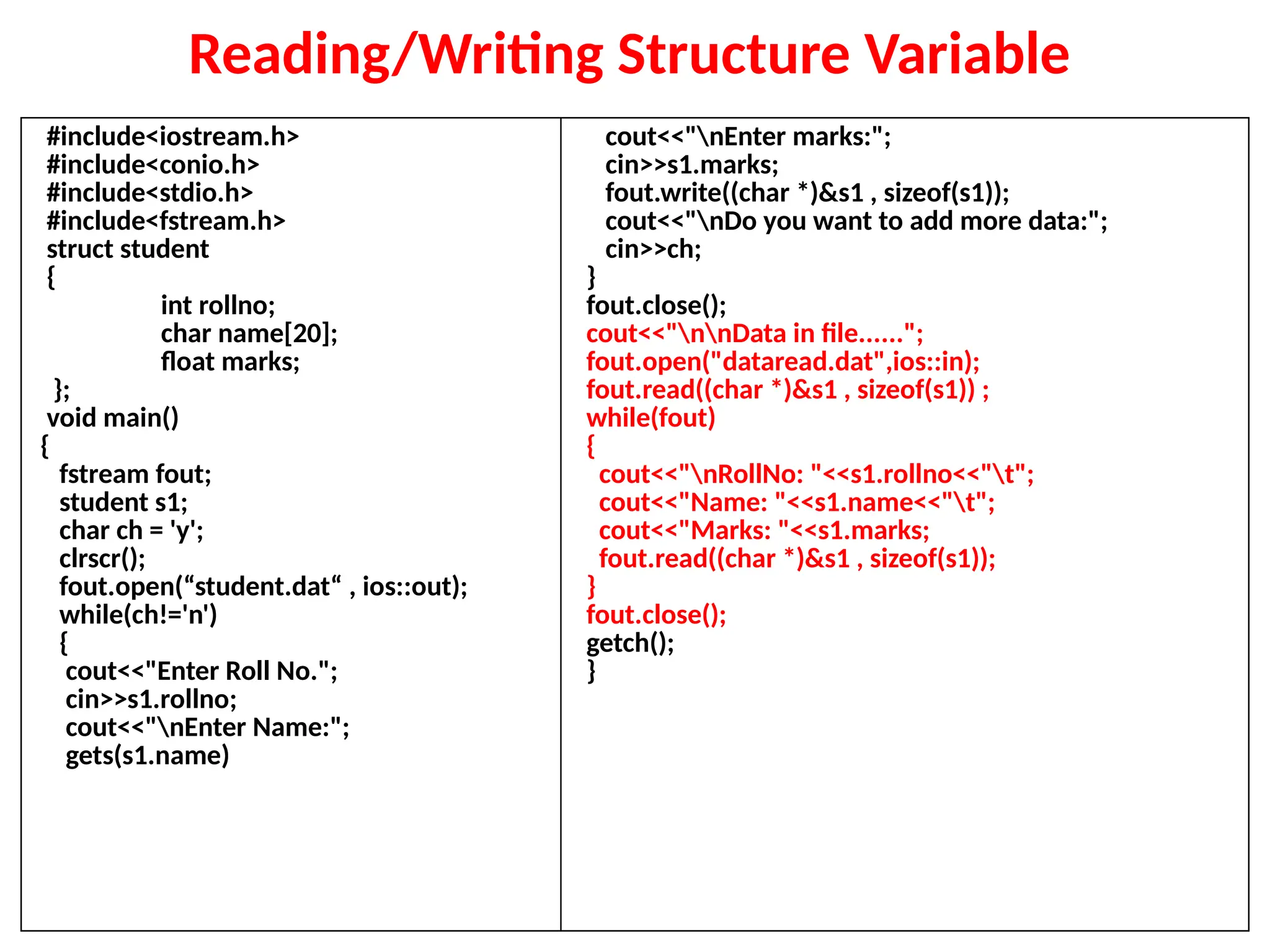 Reading/Writing Structure Variable

#include<iostream.h>
#include<conio.h>
#include<stdio.h>
#include<fstream.h>
struct student
{
int rollno;
char name[20];
float marks;
};
void main()
{
fstream fout;
student s1;
char ch = 'y';
clrscr();
fout.open(“student.dat“ , ios::out);
while(ch!='n')
{
cout<<"Enter Roll No.";
cin>>s1.rollno;
cout<<"\nEnter Name:";
gets(s1.name)

cout<<"\nEnter marks:";
cin>>s1.marks;
fout.write((char *)&s1 , sizeof(s1));
cout<<"\nDo you want to add more data:";
cin>>ch;
}
fout.close();
cout<<"\n\nData in file......";
fout.open("dataread.dat",ios::in);
fout.read((char *)&s1 , sizeof(s1)) ;
while(fout)
{
cout<<"\nRollNo: "<<s1.rollno<<"\t";
cout<<"Name: "<<s1.name<<"\t";
cout<<"Marks: "<<s1.marks;
fout.read((char *)&s1 , sizeof(s1));
}
fout.close();
getch();
}